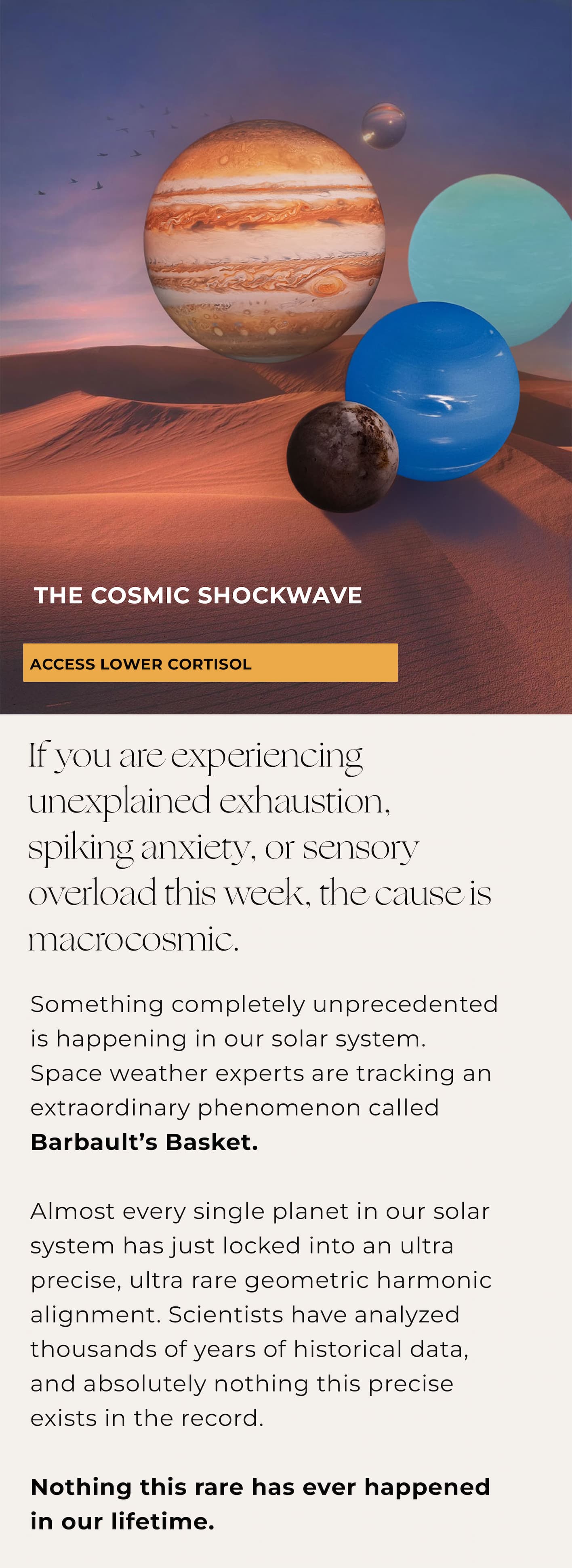 THE COSMIC SHOCKWAVE

ACCESS LOWER CORTISOL

If you are experiencing unexplained exhaustion, spiking anxiety, or sensory overload this week, the cause is macrocosmic.

Something completely unprecedented is happening in our solar system. Space weather experts are tracking an extraordinary phenomenon called Barbault's Basket.

Almost every single planet in our solar system has just locked into an ultra precise, ultra rare geometric harmonic alignment. Scientists have analyzed thousands of years of historical data, and absolutely nothing this precise exists in the record.

Nothing this rare has ever happened in our lifetime.